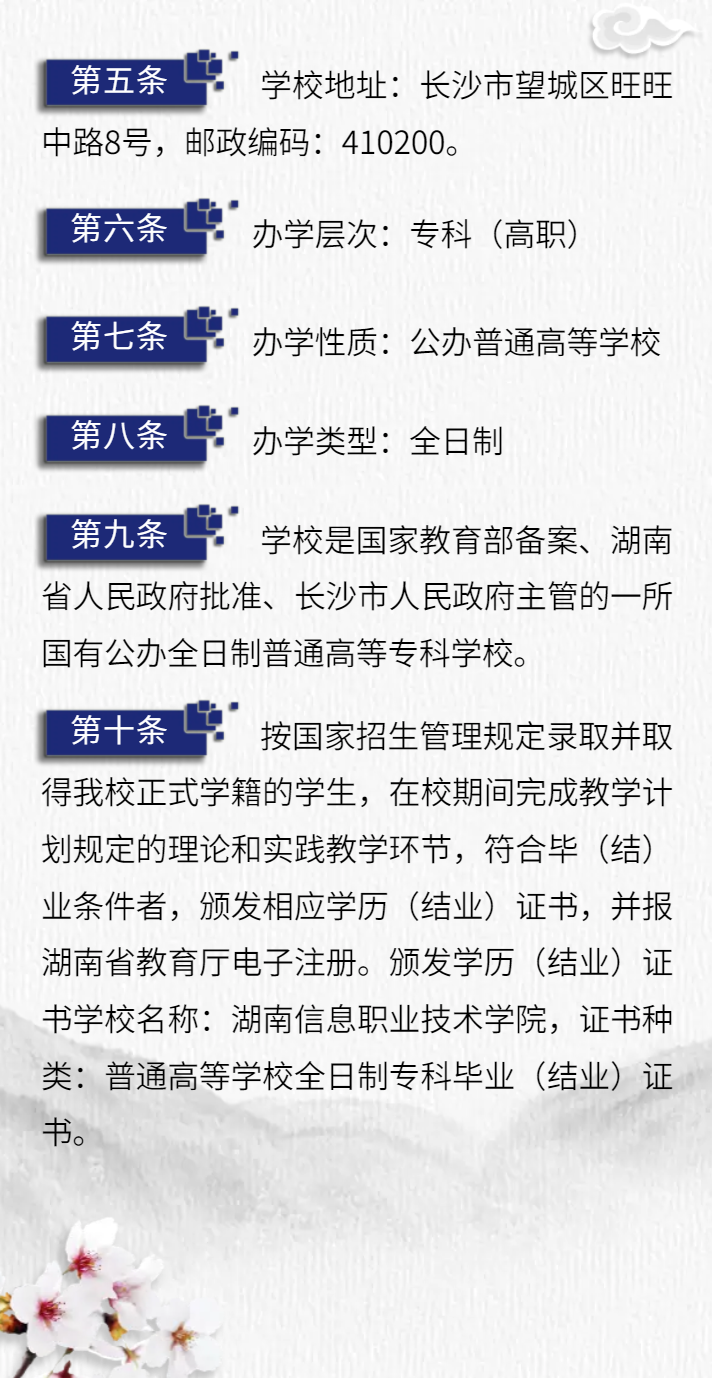 第五条 学校地址：长沙市望城区旺旺中路8号，邮政编码：410200。

第六条 办学层次：专科（高职）

第七条 办学性质：公办普通高等学校

第八条 办学类型：全日制

第九条 学校是国家教育部备案、湖南省人民政府批准、长沙市人民政府主管的一所国有公办全日制普通高等专科学校。

第十条 按国家招生管理规定录取并取得我校正式学籍的学生，在校期间完成教学计划规定的理论和实践教学环节，符合毕（结）业条件者，颁发相应学历（结业）证书，并报湖南省教育厅电子注册。颁发学历（结业）证书学校名称：湖南信息职业技术学院，证书种类：普通高等学校全日制专科毕业（结业）证书。